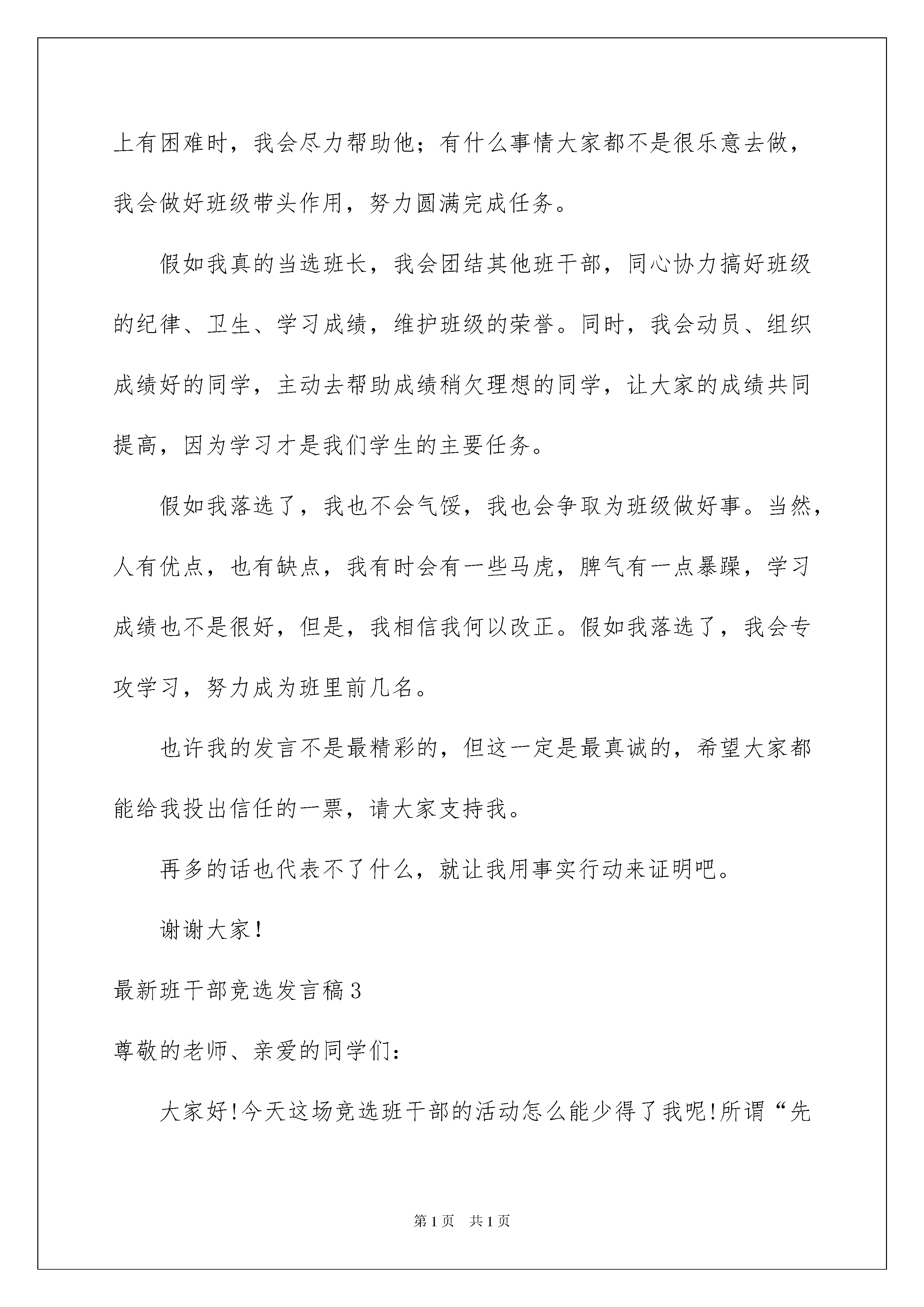 上有困难时，我会尽力帮助他；有什么事情大家都不是很乐意去做，我会做好班级带头作用，努力圆满完成任务。

假如我真的当选班长，我会团结其他班干部，同心协力搞好班级的纪律、卫生、学习成绩，维护班级的荣誉。同时，我会动员、组织成绩好的同学，主动去帮助成绩稍欠理想的同学，让大家的成绩共同提高，因为学习才是我们学生的主要任务。

假如我落选了，我也不会气馁，我也会争取为班级做好事。当然，人有优点，也有缺点，我有时会有一些马虎，脾气有一点暴躁，学习成绩也不是很好，但是，我相信我何以改正。假如我落选了，我会专攻学习，努力成为班里前几名。

也许我的发言不是最精彩的，但这一定是最真诚的，希望大家都能给我投出信任的一票，请大家支持我。

再多的话也代表不了什么，就让我用事实行动来证明吧。

谢谢大家!

最新班干部竞选发言稿3

尊敬的老师、亲爱的同学们：

大家好!今天这场竞选班干部的活动怎么能少得了我呢!所谓“先

第1页 共1页